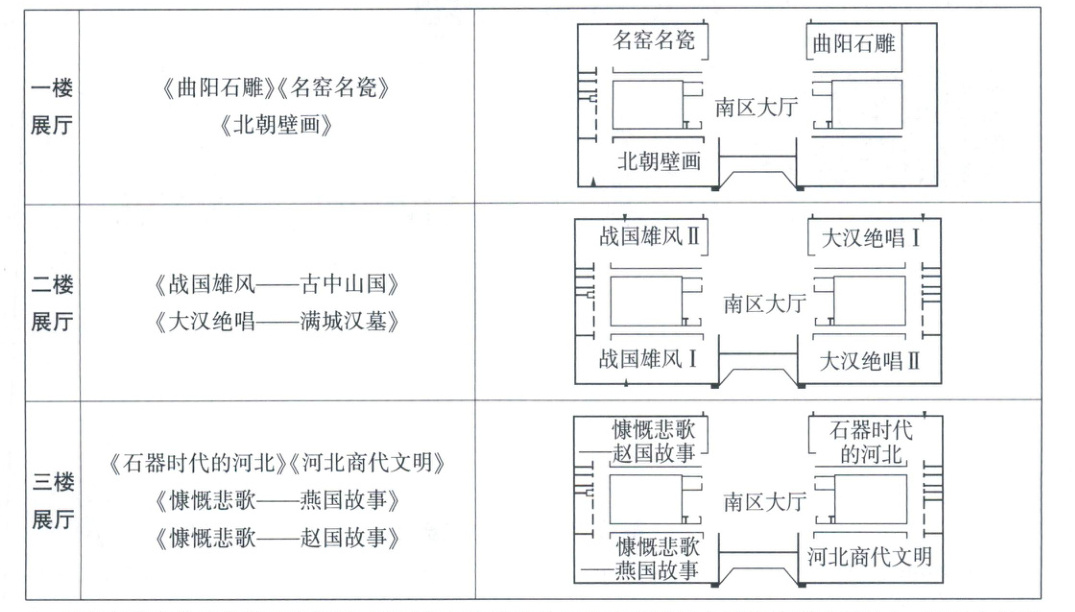 | 一楼展厅 | 《曲阳石雕》《名窑名瓷》《北朝壁画》 | 名窑名瓷 曲阳石雕 南区大厅 北朝壁画 |
|---|---|---|
| 二楼展厅 | 《战国雄风——古中山国》《大汉绝唱——满城汉墓》 | 战国雄风Ⅱ 大汉绝唱Ⅰ 南区大厅 战国雄风Ⅰ 大汉绝唱Ⅱ |
| 三楼展厅 | 《石器时代的河北》《河北商代文明》《慷慨悲歌——燕国故事》《慷慨悲歌——赵国故事》 | 慷慨悲歌——赵国故事 石器时代的河北 南区大厅 慷慨悲歌——燕国故事 河北商代文明 |